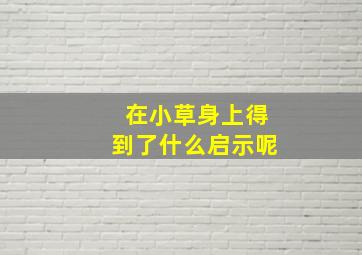 在小草身上得到了什么启示呢